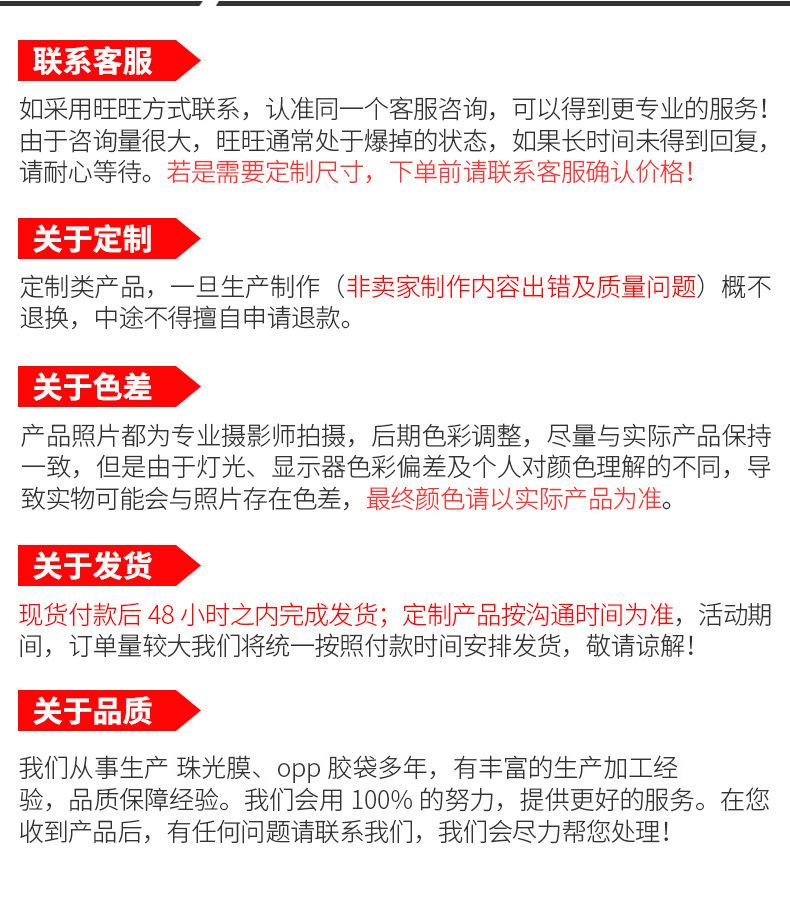 联系客服

如采用旺旺方式联系，认准同一个客服咨询，可以得到更专业的服务！由于咨询量很大，旺旺通常处于爆掉的状态，如果长时间未得到回复，请耐心等待。若是需要定制尺寸，下单前请联系客服确认价格！

关于定制

定制类产品，一旦生产制作（非卖家制作内容出错及质量问题）概不退换，中途不得擅自申请退款。

关于色差

产品照片都为专业摄影师拍摄，后期色彩调整，尽量与实际产品保持一致，但是由于灯光、显示器色彩偏差及个人对颜色理解的不同，导致实物可能会与照片存在色差，最终颜色请以实际产品为准。

关于发货

现货付款后48小时之内完成发货；定制产品按沟通时间为准，活动期间，订单量较大我们将统一按照付款时间安排发货，敬请谅解！

关于品质

我们从事生产 珠光膜、opp胶袋多年，有丰富的生产加工经验，品质保障经验。我们会用100%的努力，提供更好的服务。在您收到产品后，有任何问题请联系我们，我们会尽力帮您处理！